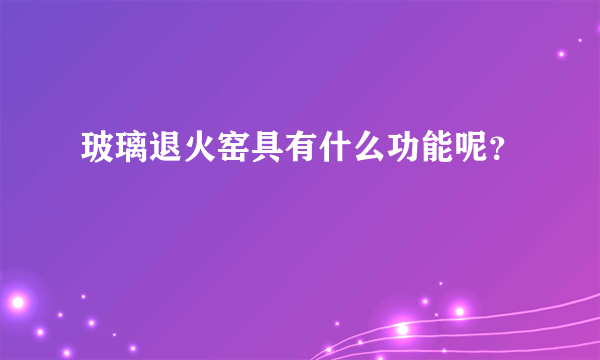 玻璃退火窑具有什么功能呢?